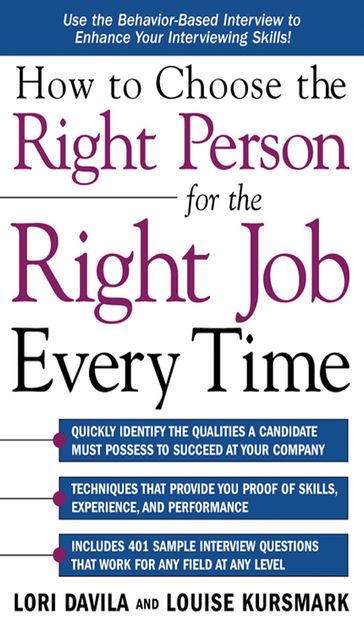 Use the Behavior-Based Interview to Enhance Your Interviewing Skills!

How to Choose the Right Person for the Right Job Every Time

QUICKLY IDENTIFY THE QUALITIES A CANDIDATE MUST POSSESS TO SUCCEED AT YOUR COMPANY

TECHNIQUES THAT PROVIDE YOU PROOF OF SKILLS, EXPERIENCE, AND PERFORMANCE

INCLUDES 401 SAMPLE INTERVIEW QUESTIONS THAT WORK FOR ANY FIELD AT ANY LEVEL

LORI DAVILA AND LOUISE KURSMARK